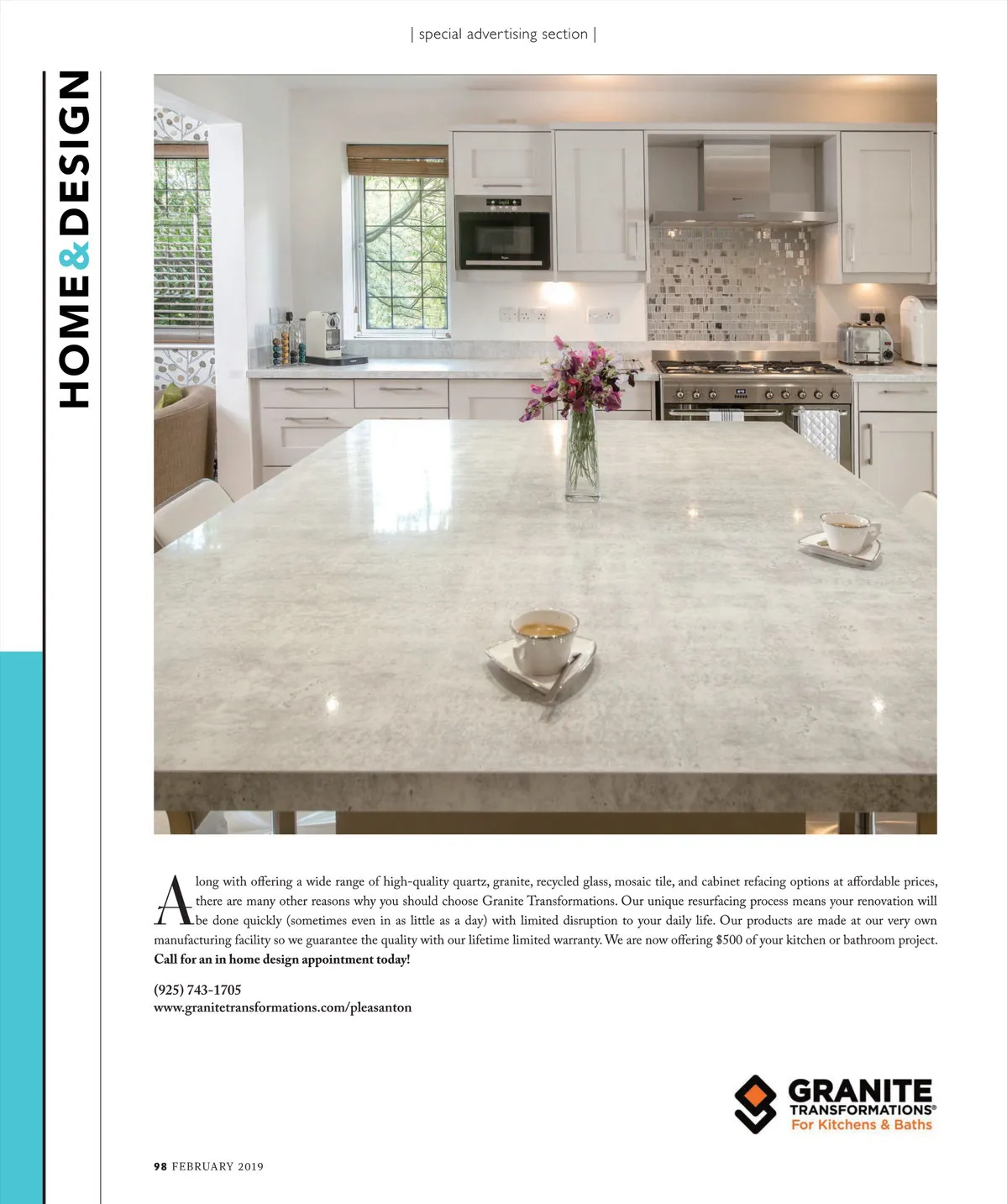 | special advertising section |

HOME & DESIGN

Along with offering a wide range of high-quality quartz, granite, recycled glass, mosaic tile, and cabinet refacing options at affordable prices, there are many other reasons why you should choose Granite Transformations. Our unique resurfacing process means your renovation will be done quickly (sometimes even in as little as a day) with limited disruption to your daily life. Our products are made at our very own manufacturing facility so we guarantee the quality with our lifetime limited warranty. We are now offering $500 of your kitchen or bathroom project. Call for an in home design appointment today!

(925) 743-1705
www.granitetransformations.com/pleasanton

GRANITE
TRANSFORMATIONS®
For Kitchens & Baths

98 FEBRUARY 2019